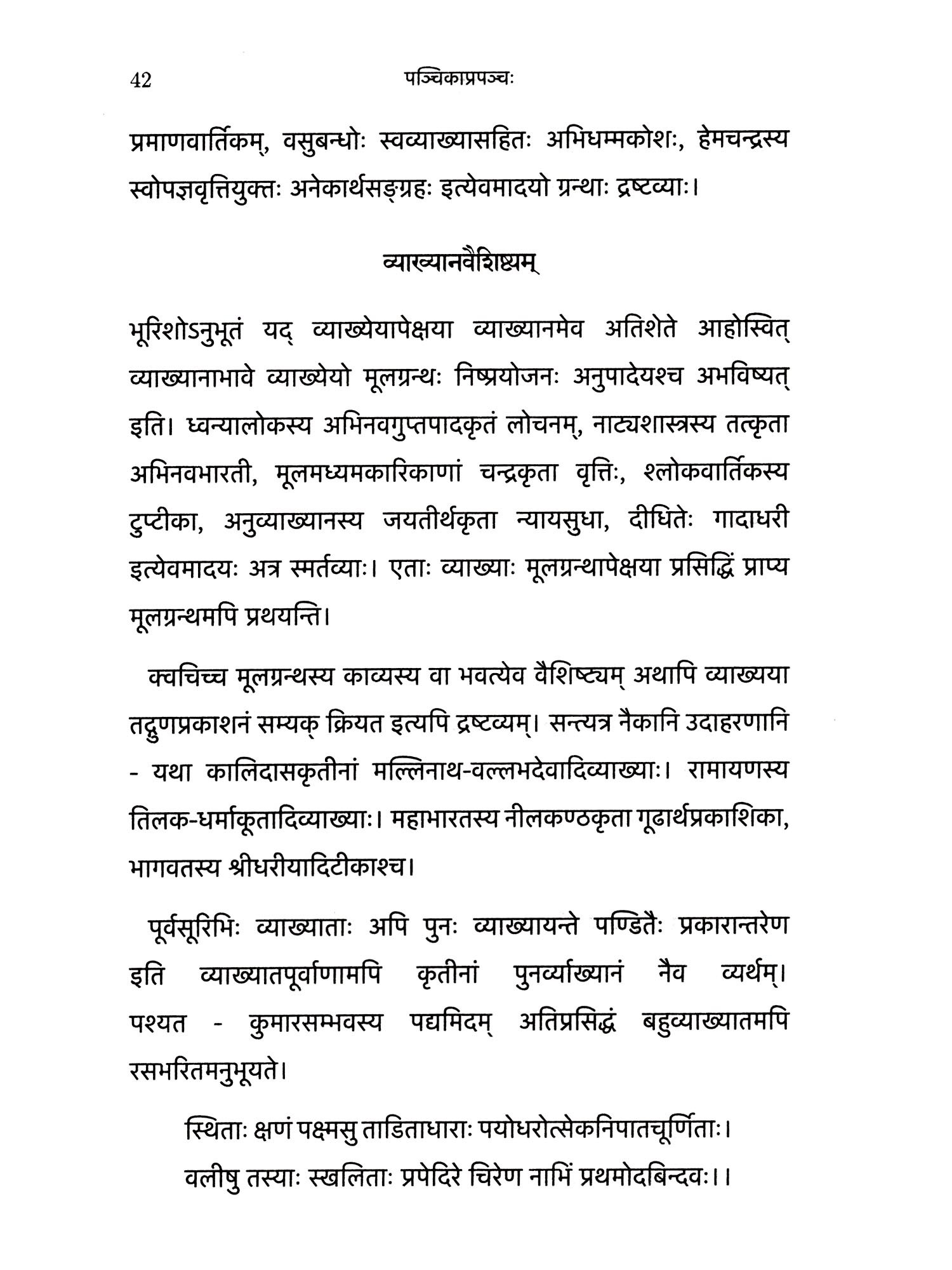 42 पञ्चिकाप्रपञ्चः

प्रमाणवार्तिकम्, वसुबन्धोः स्वव्याख्यासहितः अभिधम्मकोशः, हेमचन्द्रस्य स्वोपज्ञवृत्तियुक्तः अनेकार्थसङ्ग्रहः इत्येवमादयो ग्रन्थाः द्रष्टव्याः।

व्याख्यानवैशिष्ट्यम्

भूरिशोऽनुभूतं यद् व्याख्येयापेक्षया व्याख्यानमेव अतिशेते आहोस्वित् व्याख्यानाभावे व्याख्येयो मूलग्रन्थः निष्प्रयोजनः अनुपादेयश्च अभविष्यत् इति। ध्वन्यालोकस्य अभिनवगुप्तपादकृतं लोचनम्, नाट्यशास्त्रस्य तत्कृता अभिनवभारती, मूलमध्यमकारिकाणां चन्द्रकृता वृत्तिः, श्लोकवार्तिकस्य टुप्टीका, अनुव्याख्यानस्य जयतीर्थकृता न्यायसुधा, दीधितेः गादाधरी इत्येवमादयः अत्र स्मर्तव्याः। एताः व्याख्याः मूलग्रन्थापेक्षया प्रसिद्धिं प्राप्य मूलग्रन्थमपि प्रथयन्ति।

क्वचिच्च मूलग्रन्थस्य काव्यस्य वा भवत्येव वैशिष्ट्यम् अथापि व्याख्यया तद्गुणप्रकाशनं सम्यक् क्रियत इत्यपि द्रष्टव्यम्। सन्त्यत्र नैकानि उदाहरणानि - यथा कालिदासकृतीनां मल्लिनाथ-वल्लभदेवादिव्याख्याः। रामायणस्य तिलक-धर्माकूतादिव्याख्याः। महाभारतस्य नीलकण्ठकृता गूढार्थप्रकाशिका, भागवतस्य श्रीधरीयादिटीकाश्च।

पूर्वसूरिभिः व्याख्याताः अपि पुनः व्याख्यायन्ते पण्डितैः प्रकारान्तरेण इति व्याख्यातपूर्वाणामपि कृतीनां पुनर्व्याख्यानं नैव व्यर्थम्। पश्यत - कुमारसम्भवस्य पद्यमिदम् अतिप्रसिद्धं बहुव्याख्यातमपि रसभरितमनुभूयते।

स्थिताः क्षणं पक्ष्मसु ताडिताधाराः पयोधरोत्सेकनिपातचूर्णिताः।
वलीषु तस्याः स्खलिताः प्रपेदिरे चिरेण नाभिं प्रथमोदबिन्दवः।।